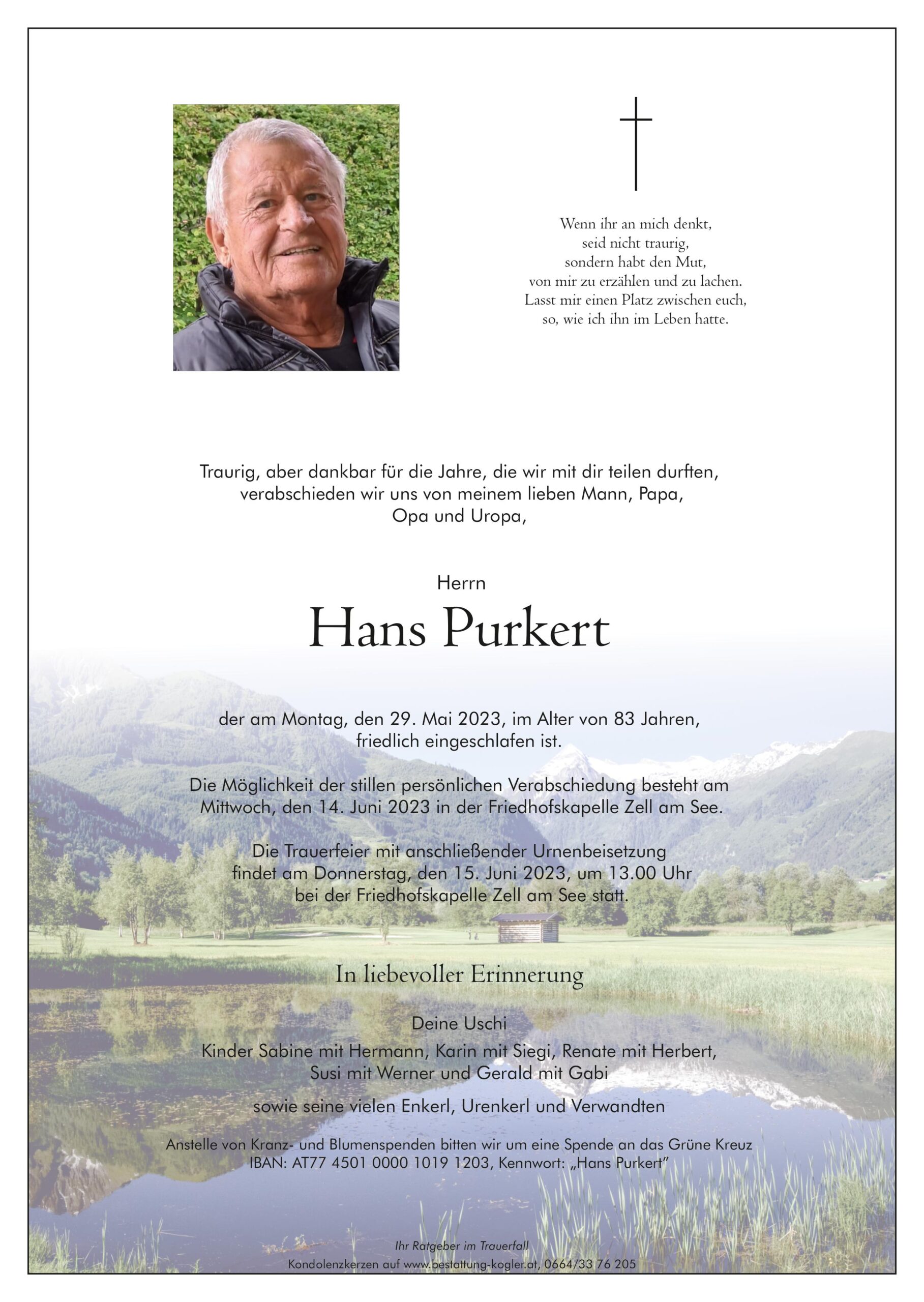 Wenn ihr an mich denkt,
seid nicht traurig,
sondern habt den Mut,
von mir zu erzählen und zu lachen.
Lasst mir einen Platz zwischen euch,
so, wie ich ihn im Leben hatte.

Traurig, aber dankbar für die Jahre, die wir mit dir teilen durften, verabschieden wir uns von meinem lieben Mann, Papa, Opa und Uropa,

Herrn

Hans Purkert

der am Montag, den 29. Mai 2023, im Alter von 83 Jahren, friedlich eingeschlafen ist.

Die Möglichkeit der stillen persönlichen Verabschiedung besteht am Mittwoch, den 14. Juni 2023 in der Friedhofskapelle Zell am See.

Die Trauerfeier mit anschließender Urnenbeisetzung findet am Donnerstag, den 15. Juni 2023, um 13.00 Uhr bei der Friedhofskapelle Zell am See statt.

In liebevoller Erinnerung

Deine Uschi
Kinder Sabine mit Hermann, Karin mit Siegi, Renate mit Herbert, Susi mit Werner und Gerald mit Gabi

sowie seine vielen Enkerl, Urenkerl und Verwandten

Anstelle von Kranz- und Blumenspenden bitten wir um eine Spende an das Grüne Kreuz
IBAN: AT77 4501 0000 1019 1203, Kennwort: „Hans Purkert"

Ihr Ratgeber im Trauerfall
Kondolenzkerzen auf www.bestattung-kogler.at, 0664/33 76 205